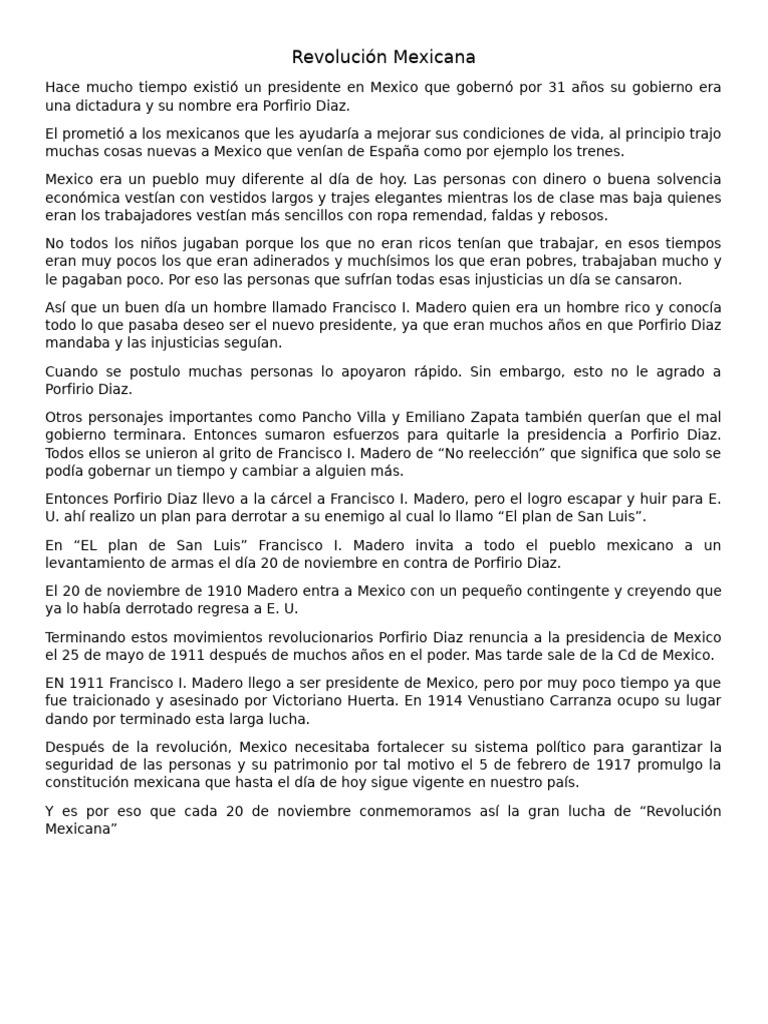 Revolución Mexicana

Hace mucho tiempo existió un presidente en Mexico que gobernó por 31 años su gobierno era una dictadura y su nombre era Porfirio Diaz.

El prometió a los mexicanos que les ayudaría a mejorar sus condiciones de vida, al principio trajo muchas cosas nuevas a Mexico que venían de España como por ejemplo los trenes.

Mexico era un pueblo muy diferente al día de hoy. Las personas con dinero o buena solvencia económica vestían con vestidos largos y trajes elegantes mientras los de clase mas baja quienes eran los trabajadores vestían más sencillos con ropa remendad, faldas y rebosos.

No todos los niños jugaban porque los que no eran ricos tenían que trabajar, en esos tiempos eran muy pocos los que eran adinerados y muchísimos los que eran pobres, trabajaban mucho y le pagaban poco. Por eso las personas que sufrían todas esas injusticias un día se cansaron.

Así que un buen día un hombre llamado Francisco I. Madero quien era un hombre rico y conocía todo lo que pasaba deseo ser el nuevo presidente, ya que eran muchos años en que Porfirio Diaz mandaba y las injusticias seguían.

Cuando se postulo muchas personas lo apoyaron rápido. Sin embargo, esto no le agrado a Porfirio Diaz.

Otros personajes importantes como Pancho Villa y Emiliano Zapata también querían que el mal gobierno terminara. Entonces sumaron esfuerzos para quitarle la presidencia a Porfirio Diaz. Todos ellos se unieron al grito de Francisco I. Madero de “No reelección” que significa que solo se podía gobernar un tiempo y cambiar a alguien más.

Entonces Porfirio Diaz llevo a la cárcel a Francisco I. Madero, pero el logro escapar y huir para E. U. ahí realizo un plan para derrotar a su enemigo al cual lo llamo “El plan de San Luis”.

En “EL plan de San Luis” Francisco I. Madero invita a todo el pueblo mexicano a un levantamiento de armas el día 20 de noviembre en contra de Porfirio Diaz.

El 20 de noviembre de 1910 Madero entra a Mexico con un pequeño contingente y creyendo que ya lo había derrotado regresa a E. U.

Terminando estos movimientos revolucionarios Porfirio Diaz renuncia a la presidencia de Mexico el 25 de mayo de 1911 después de muchos años en el poder. Mas tarde sale de la Cd de Mexico.

EN 1911 Francisco I. Madero llego a ser presidente de Mexico, pero por muy poco tiempo ya que fue traicionado y asesinado por Victoriano Huerta. En 1914 Venustiano Carranza ocupo su lugar dando por terminado esta larga lucha.

Después de la revolución, Mexico necesitaba fortalecer su sistema político para garantizar la seguridad de las personas y su patrimonio por tal motivo el 5 de febrero de 1917 promulgo la constitución mexicana que hasta el día de hoy sigue vigente en nuestro país.

Y es por eso que cada 20 de noviembre conmemoramos así la gran lucha de “Revolución Mexicana”